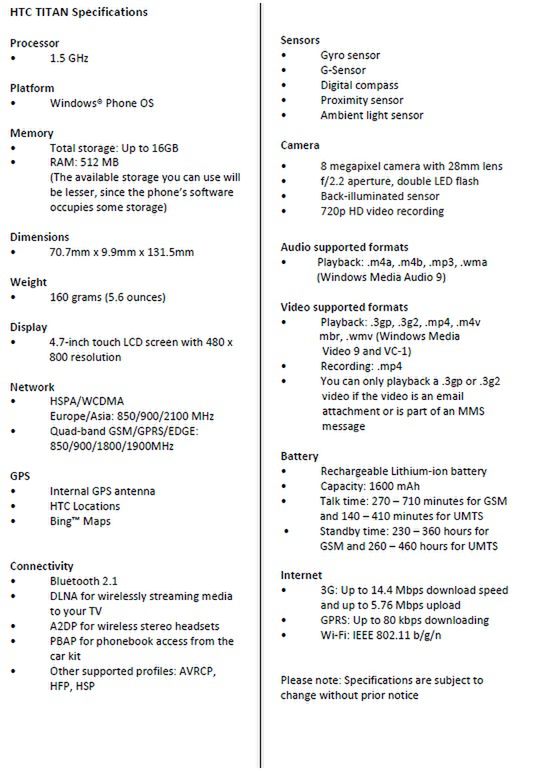 HTC TITAN Specifications

Processor
• 1.5 GHz

Platform
• Windows® Phone OS

Memory
• Total storage: Up to 16GB
• RAM: 512 MB (The available storage you can use will be lesser, since the phone's software occupies some storage)

Dimensions
• 70.7mm x 9.9mm x 131.5mm

Weight
• 160 grams (5.6 ounces)

Display
• 4.7-inch touch LCD screen with 480 x 800 resolution

Network
• HSPA/WCDMA Europe/Asia: 850/900/2100 MHz
• Quad-band GSM/GPRS/EDGE: 850/900/1800/1900MHz

GPS
• Internal GPS antenna
• HTC Locations
• Bing™ Maps

Connectivity
• Bluetooth 2.1
• DLNA for wirelessly streaming media to your TV
• A2DP for wireless stereo headsets
• PBAP for phonebook access from the car kit
• Other supported profiles: AVRCP, HFP, HSP

Sensors
• Gyro sensor
• G-Sensor
• Digital compass
• Proximity sensor
• Ambient light sensor

Camera
• 8 megapixel camera with 28mm lens
• f/2.2 aperture, double LED flash
• Back-illuminated sensor
• 720p HD video recording

Audio supported formats
• Playback: .m4a, .m4b, .mp3, .wma (Windows Media Audio 9)

Video supported formats
• Playback: .3gp, .3g2, .mp4, .m4v mbr, .wmv (Windows Media Video 9 and VC-1)
• Recording: .mp4
• You can only playback a .3gp or .3g2 video if the video is an email attachment or is part of an MMS message

Battery
• Rechargeable Lithium-ion battery
• Capacity: 1600 mAh
• Talk time: 270 – 710 minutes for GSM and 140 – 410 minutes for UMTS
• Standby time: 230 – 360 hours for GSM and 260 – 460 hours for UMTS

Internet
• 3G: Up to 14.4 Mbps download speed and up to 5.76 Mbps upload
• GPRS: Up to 80 kbps downloading
• Wi-Fi: IEEE 802.11 b/g/n

Please note: Specifications are subject to change without prior notice